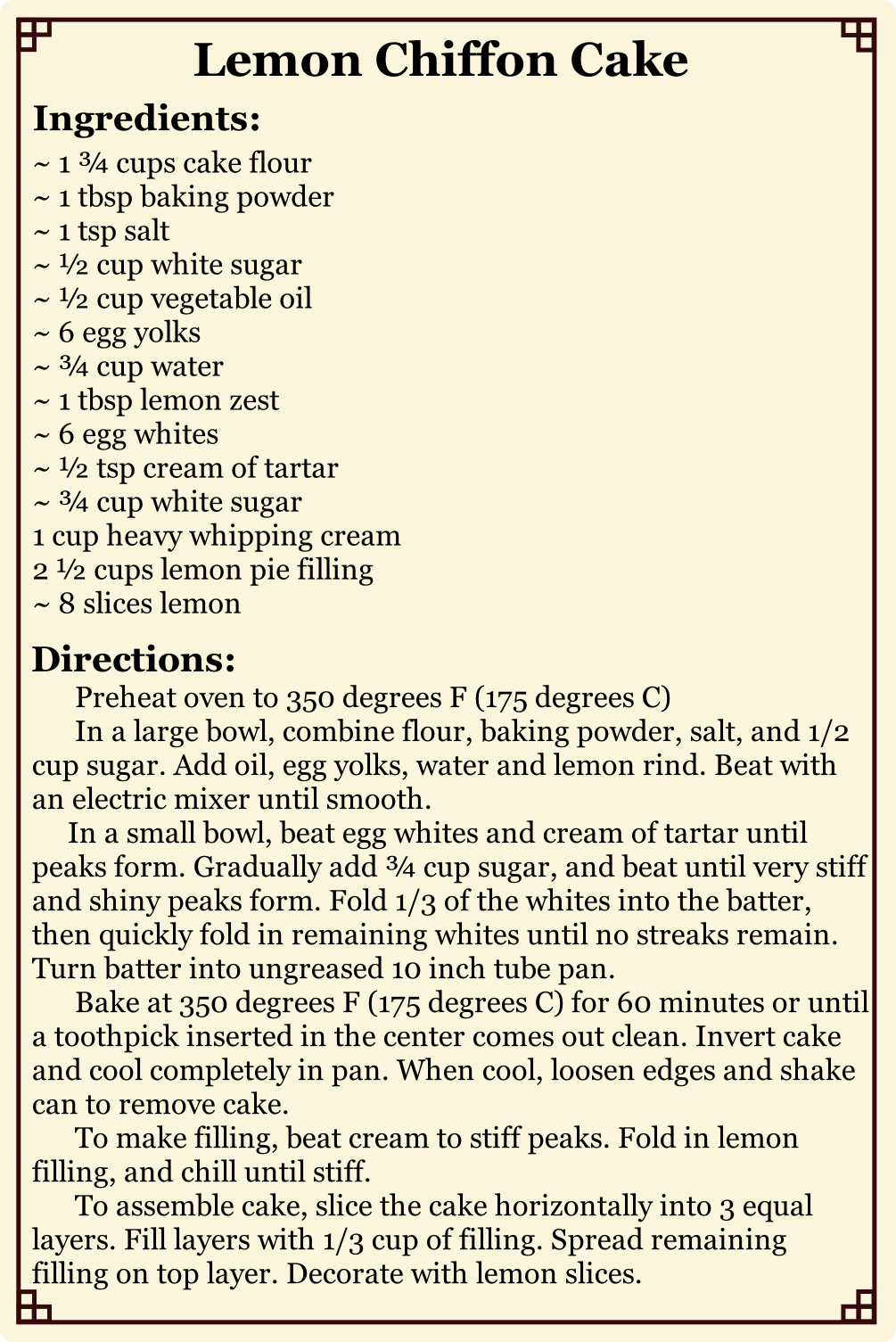 Lemon Chiffon Cake

Ingredients:

~ 1 ¾ cups cake flour
~ 1 tbsp baking powder
~ 1 tsp salt
~ ½ cup white sugar
~ ½ cup vegetable oil
~ 6 egg yolks
~ ¾ cup water
~ 1 tbsp lemon zest
~ 6 egg whites
~ ½ tsp cream of tartar
~ ¾ cup white sugar
1 cup heavy whipping cream
2 ½ cups lemon pie filling
~ 8 slices lemon

Directions:

Preheat oven to 350 degrees F (175 degrees C)

In a large bowl, combine flour, baking powder, salt, and 1/2 cup sugar. Add oil, egg yolks, water and lemon rind. Beat with an electric mixer until smooth.

In a small bowl, beat egg whites and cream of tartar until peaks form. Gradually add ¾ cup sugar, and beat until very stiff and shiny peaks form. Fold 1/3 of the whites into the batter, then quickly fold in remaining whites until no streaks remain. Turn batter into ungreased 10 inch tube pan.

Bake at 350 degrees F (175 degrees C) for 60 minutes or until a toothpick inserted in the center comes out clean. Invert cake and cool completely in pan. When cool, loosen edges and shake can to remove cake.

To make filling, beat cream to stiff peaks. Fold in lemon filling, and chill until stiff.

To assemble cake, slice the cake horizontally into 3 equal layers. Fill layers with 1/3 cup of filling. Spread remaining filling on top layer. Decorate with lemon slices.